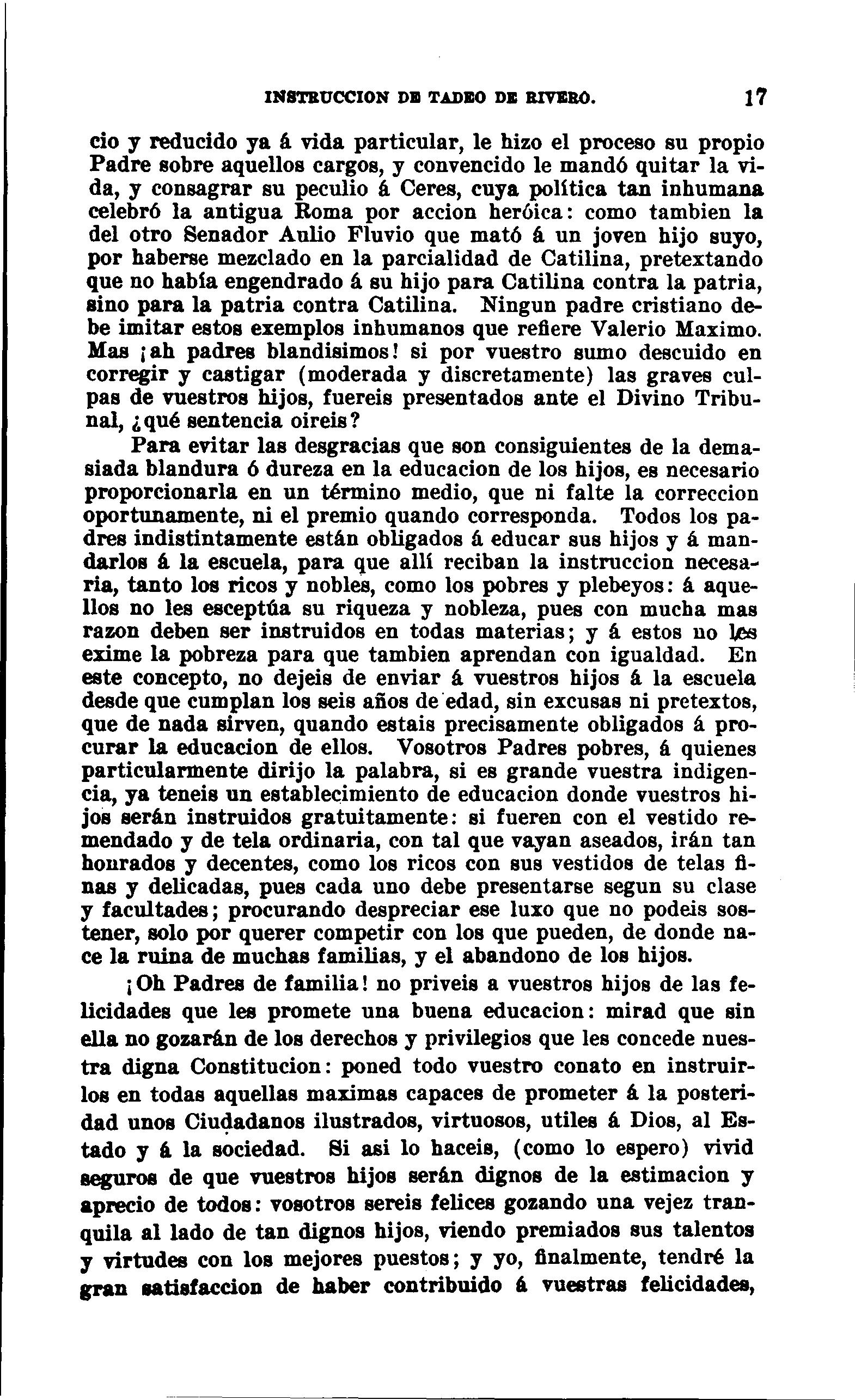 INSTRUCCION DE TADEO DE RIVERO. 17

cio y reducido ya á vida particular, le hizo el proceso su propio Padre sobre aquellos cargos, y convencido le mandó quitar la vida, y consagrar su peculio á Ceres, cuya política tan inhumana celebró la antigua Roma por accion heróica: como tambien la del otro Senador Aulio Fluvio que mató á un joven hijo suyo, por haberse mezclado en la parcialidad de Catilina, pretextando que no había engendrado á su hijo para Catilina contra la patria, sino para la patria contra Catilina. Ningun padre cristiano debe imitar estos exemplos inhumanos que refiere Valerio Maximo. Mas ¡ah padres blandisimos! si por vuestro sumo descuido en corregir y castigar (moderada y discretamente) las graves culpas de vuestros hijos, fuereis presentados ante el Divino Tribunal, ¿qué sentencia oireis?

Para evitar las desgracias que son consiguientes de la demasiada blandura ó dureza en la educacion de los hijos, es necesario proporcionarla en un término medio, que ni falte la correccion oportunamente, ni el premio quando corresponda. Todos los padres indistintamente están obligados á educar sus hijos y á mandarlos á la escuela, para que allí reciban la instruccion necesaria, tanto los ricos y nobles, como los pobres y plebeyos: á aquellos no les esceptúa su riqueza y nobleza, pues con mucha mas razon deben ser instruidos en todas materias; y á estos no les exime la pobreza para que tambien aprendan con igualdad. En este concepto, no dejeis de enviar á vuestros hijos á la escuela desde que cumplan los seis años de edad, sin excusas ni pretextos, que de nada sirven, quando estais precisamente obligados á procurar la educacion de ellos. Vosotros Padres pobres, á quienes particularmente dirijo la palabra, si es grande vuestra indigencia, ya teneis un establecimiento de educacion donde vuestros hijos serán instruidos gratuitamente: si fueren con el vestido remendado y de tela ordinaria, con tal que vayan aseados, irán tan honrados y decentes, como los ricos con sus vestidos de telas finas y delicadas, pues cada uno debe presentarse segun su clase y facultades; procurando despreciar ese luxo que no podeis sostener, solo por querer competir con los que pueden, de donde nace la ruina de muchas familias, y el abandono de los hijos.

¡Oh Padres de familia! no priveis a vuestros hijos de las felicidades que les promete una buena educacion: mirad que sin ella no gozarán de los derechos y privilegios que les concede nuestra digna Constitucion: poned todo vuestro conato en instruirlos en todas aquellas maximas capaces de prometer á la posteridad unos Ciudadanos ilustrados, virtuosos, utiles á Dios, al Estado y á la sociedad. Si asi lo haceis, (como lo espero) vivid seguros de que vuestros hijos serán dignos de la estimacion y aprecio de todos: vosotros sereis felices gozando una vejez tranquila al lado de tan dignos hijos, viendo premiados sus talentos y virtudes con los mejores puestos; y yo, finalmente, tendré la gran satisfaccion de haber contribuido á vuestras felicidades,